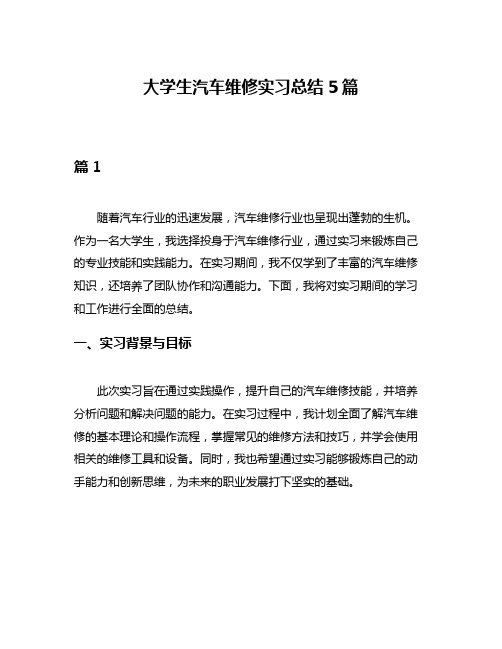 大学生汽车维修实习总结 5 篇

篇 1

随着汽车行业的迅速发展，汽车维修行业也呈现出蓬勃的生机。作为一名大学生，我选择投身于汽车维修行业，通过实习来锻炼自己的专业技能和实践能力。在实习期间，我不仅学到了丰富的汽车维修知识，还培养了团队协作和沟通能力。下面，我将对实习期间的学习和工作进行全面的总结。

一、实习背景与目标

此次实习旨在通过实践操作，提升自己的汽车维修技能，并培养分析问题和解决问题的能力。在实习过程中，我计划全面了解汽车维修的基本理论和操作流程，掌握常见的维修方法和技巧，并学会使用相关的维修工具和设备。同时，我也希望通过实习能够锻炼自己的动手能力和创新思维，为未来的职业发展打下坚实的基础。